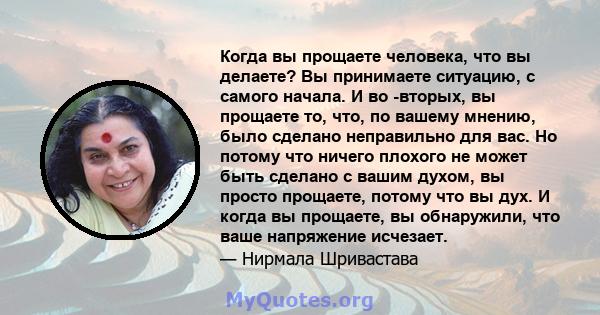 Когда вы прощаете человека, что вы делаете? Вы принимаете ситуацию, с самого начала. И во -вторых, вы прощаете то, что, по вашему мнению, было сделано неправильно для вас. Но потому что ничего плохого не может быть сделано с вашим духом, вы просто прощаете, потому что вы дух. И когда вы прощаете, вы обнаружили, что ваше напряжение исчезает.
— Нирмала Шривастава

MyQuotes.org